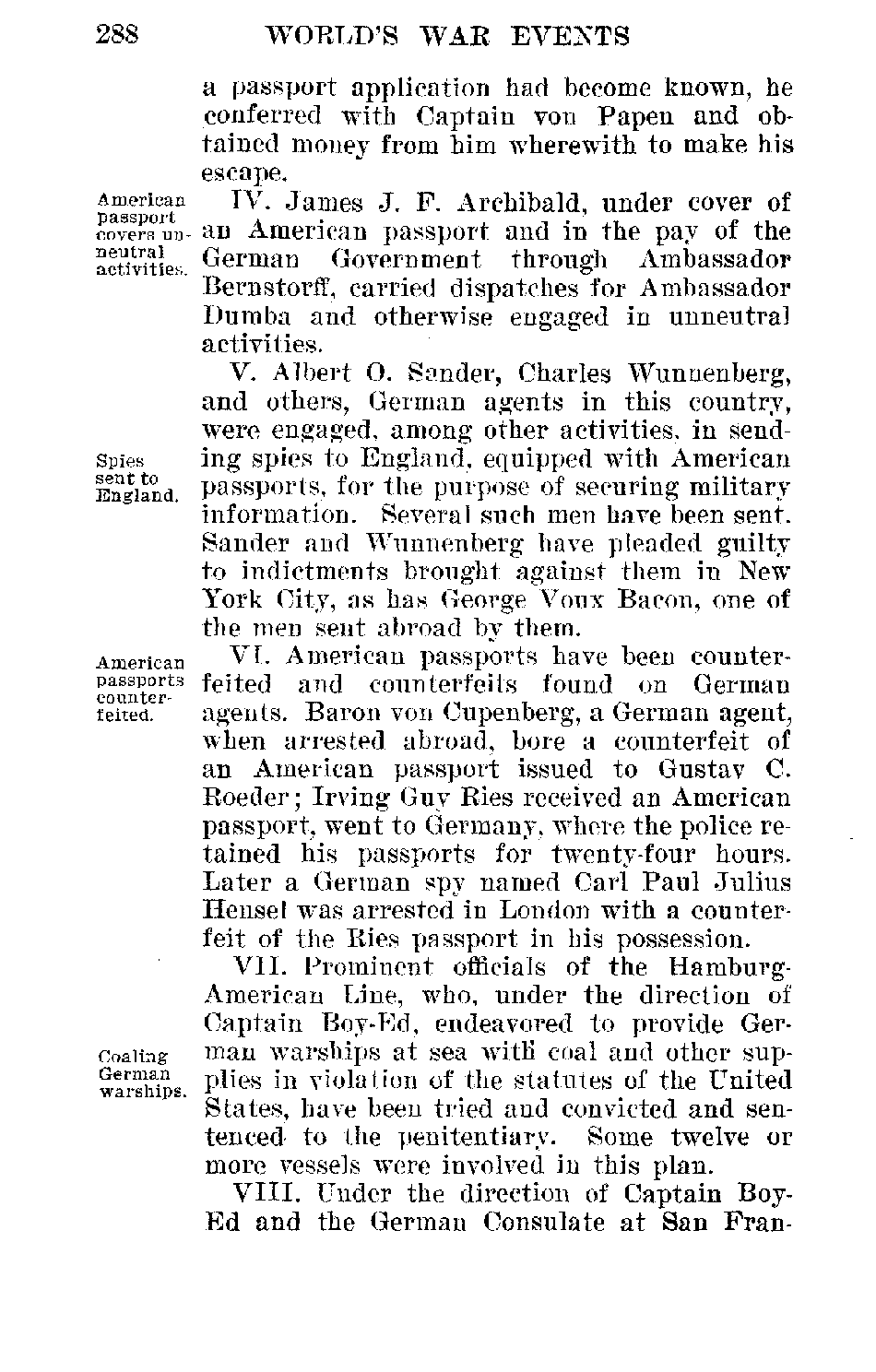 288 WORLD'S WAR EVENTS

a passport application had become known, he conferred with Captain von Papen and obtained money from him wherewith to make his escape.

American passport covers unneutral activities.

IV. James J. F. Archibald, under cover of an American passport and in the pay of the German Government through Ambassador Bernstorff, carried dispatches for Ambassador Dumba and otherwise engaged in unneutral activities.

V. Albert O. Sander, Charles Wunnenberg, and others, German agents in this country, were engaged, among other activities, in sending spies to England, equipped with American passports, for the purpose of securing military information. Several such men have been sent. Sander and Wunnenberg have pleaded guilty to indictments brought against them in New York City, as has George Voux Bacon, one of the men sent abroad by them.

Spies sent to England.

American passports counterfeited.

VI. American passports have been counterfeited and counterfeits found on German agents. Baron von Cupenberg, a German agent, when arrested abroad, bore a counterfeit of an American passport issued to Gustav C. Roeder; Irving Guy Ries received an American passport, went to Germany, where the police retained his passports for twenty-four hours. Later a German spy named Carl Paul Julius Hensel was arrested in London with a counterfeit of the Ries passport in his possession.

VII. Prominent officials of the Hamburg-American Line, who, under the direction of Captain Boy-Ed, endeavored to provide German warships at sea with coal and other supplies in violation of the statutes of the United States, have been tried and convicted and sentenced to the penitentiary. Some twelve or more vessels were involved in this plan.

Coaling German warships.

VIII. Under the direction of Captain Boy-Ed and the German Consulate at San Fran-